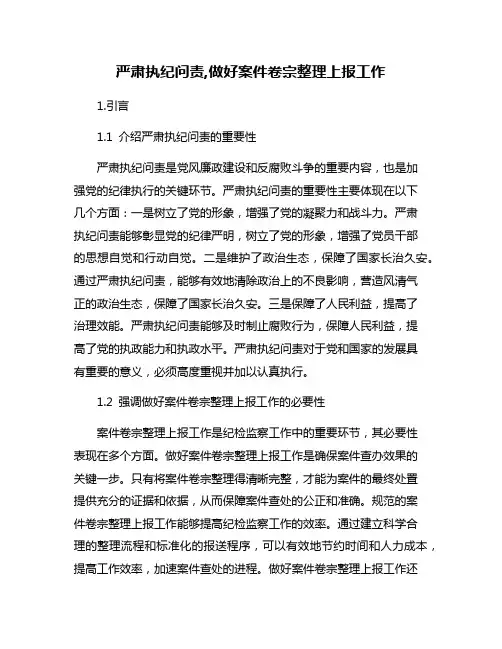 严肃执纪问责,做好案件卷宗整理上报工作

1.引言

1.1 介绍严肃执纪问责的重要性

严肃执纪问责是党风廉政建设和反腐败斗争的重要内容，也是加强党的纪律执行的关键环节。严肃执纪问责的重要性主要体现在以下几个方面：一是树立了党的形象，增强了党的凝聚力和战斗力。严肃执纪问责能够彰显党的纪律严明，树立了党的形象，增强了党员干部的思想自觉和行动自觉。二是维护了政治生态，保障了国家长治久安。通过严肃执纪问责，能够有效地清除政治上的不良影响，营造风清气正的政治生态，保障了国家长治久安。三是保障了人民利益，提高了治理效能。严肃执纪问责能够及时制止腐败行为，保障人民利益，提高了党的执政能力和执政水平。严肃执纪问责对于党和国家的发展具有重要的意义，必须高度重视并加以认真执行。

1.2 强调做好案件卷宗整理上报工作的必要性

案件卷宗整理上报工作是纪检监察工作中的重要环节，其必要性表现在多个方面。做好案件卷宗整理上报工作是确保案件查办效果的关键一步。只有将案件卷宗整理得清晰完整，才能为案件的最终处置提供充分的证据和依据，从而保障案件查处的公正和准确。规范的案件卷宗整理上报工作能够提高纪检监察工作的效率。通过建立科学合理的整理流程和标准化的报送程序，可以有效地节约时间和人力成本，提高工作效率，加速案件查处的进程。做好案件卷宗整理上报工作还